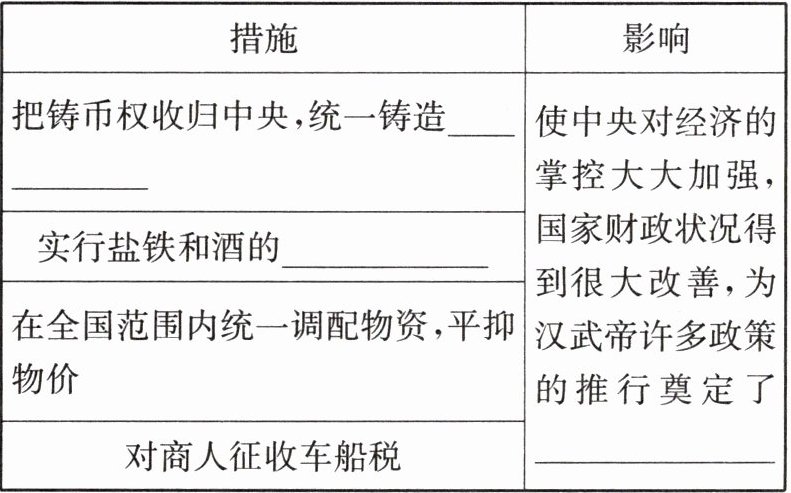 | 措施 | 影响 |
|---|---|
| 把铸币权收归中央,统一铸造____ | 使中央对经济的掌控大大加强,国家财政状况得到很大改善,为汉武帝许多政策的推行奠定了____ |
| 实行盐铁和酒的____ | |
| 在全国范围内统一调配物资,平抑物价 | |
| 对商人征收车船税 | |